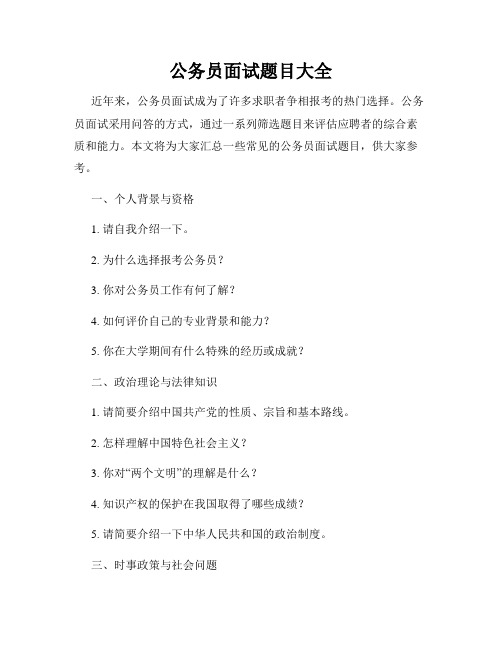 公务员面试题目大全

近年来，公务员面试成为了许多求职者争相报考的热门选择。公务员面试采用问答的方式，通过一系列筛选题目来评估应聘者的综合素质和能力。本文将为大家汇总一些常见的公务员面试题目，供大家参考。

一、个人背景与资格

1. 请自我介绍一下。

2. 为什么选择报考公务员？

3. 你对公务员工作有何了解？

4. 如何评价自己的专业背景和能力？

5. 你在大学期间有什么特殊的经历或成就？

二、政治理论与法律知识

1. 请简要介绍中国共产党的性质、宗旨和基本路线。

2. 怎样理解中国特色社会主义？

3. 你对“两个文明”的理解是什么？

4. 知识产权的保护在我国取得了哪些成绩？

5. 请简要介绍一下中华人民共和国的政治制度。

三、时事政策与社会问题